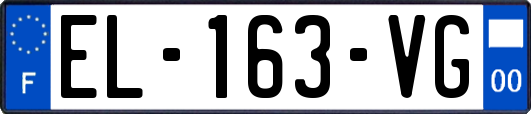 F

EL-163-VG

00